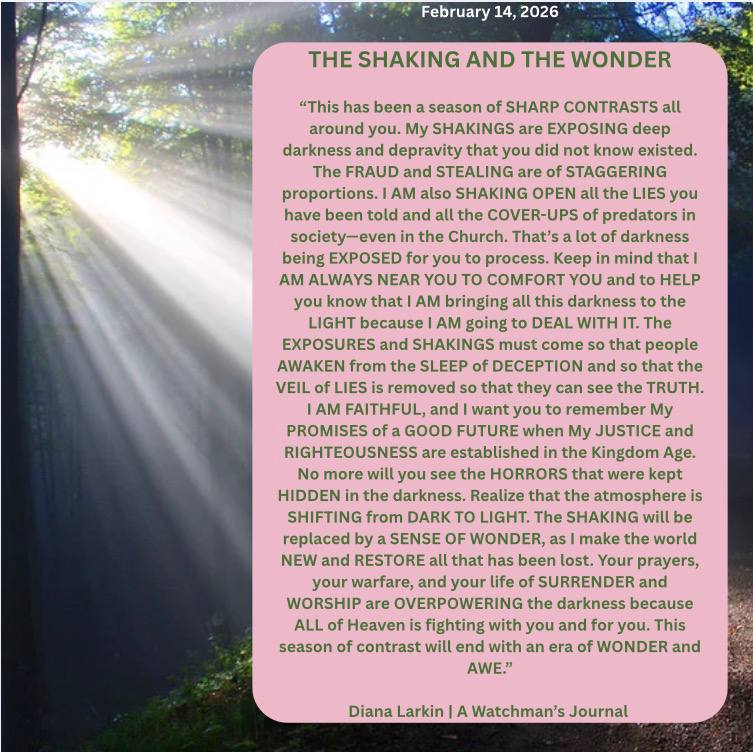 February 14, 2026

THE SHAKING AND THE WONDER

"This has been a season of SHARP CONTRASTS all around you. My SHAKINGS are EXPOSING deep darkness and depravity that you did not know existed. The FRAUD and STEALING are of STAGGERING proportions. I AM also SHAKING OPEN all the LIES you have been told and all the COVER-UPS of predators in society—even in the Church. That's a lot of darkness being EXPOSED for you to process. Keep in mind that I AM ALWAYS NEAR YOU TO COMFORT YOU and to HELP you know that I AM bringing all this darkness to the LIGHT because I AM going to DEAL WITH IT. The EXPOSURES and SHAKINGS must come so that people AWAKEN from the SLEEP of DECEPTION and so that the VEIL of LIES is removed so that they can see the TRUTH. I AM FAITHFUL, and I want you to remember My PROMISES of a GOOD FUTURE when My JUSTICE and RIGHTEOUSNESS are established in the Kingdom Age. No more will you see the HORRORS that were kept HIDDEN in the darkness. Realize that the atmosphere is SHIFTING from DARK TO LIGHT. The SHAKING will be replaced by a SENSE OF WONDER, as I make the world NEW and RESTORE all that has been lost. Your prayers, your warfare, and your life of SURRENDER and WORSHIP are OVERPOWERING the darkness because ALL of Heaven is fighting with you and for you. This season of contrast will end with an era of WONDER and AWE."

Diana Larkin | A Watchman's Journal